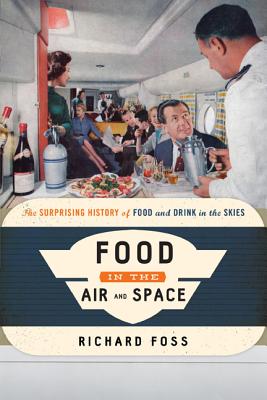 The SURPRISING HISTORY of FOOD and DRINK in the SKIES

FOOD
IN THE
AIR AND SPACE

RICHARD FOSS